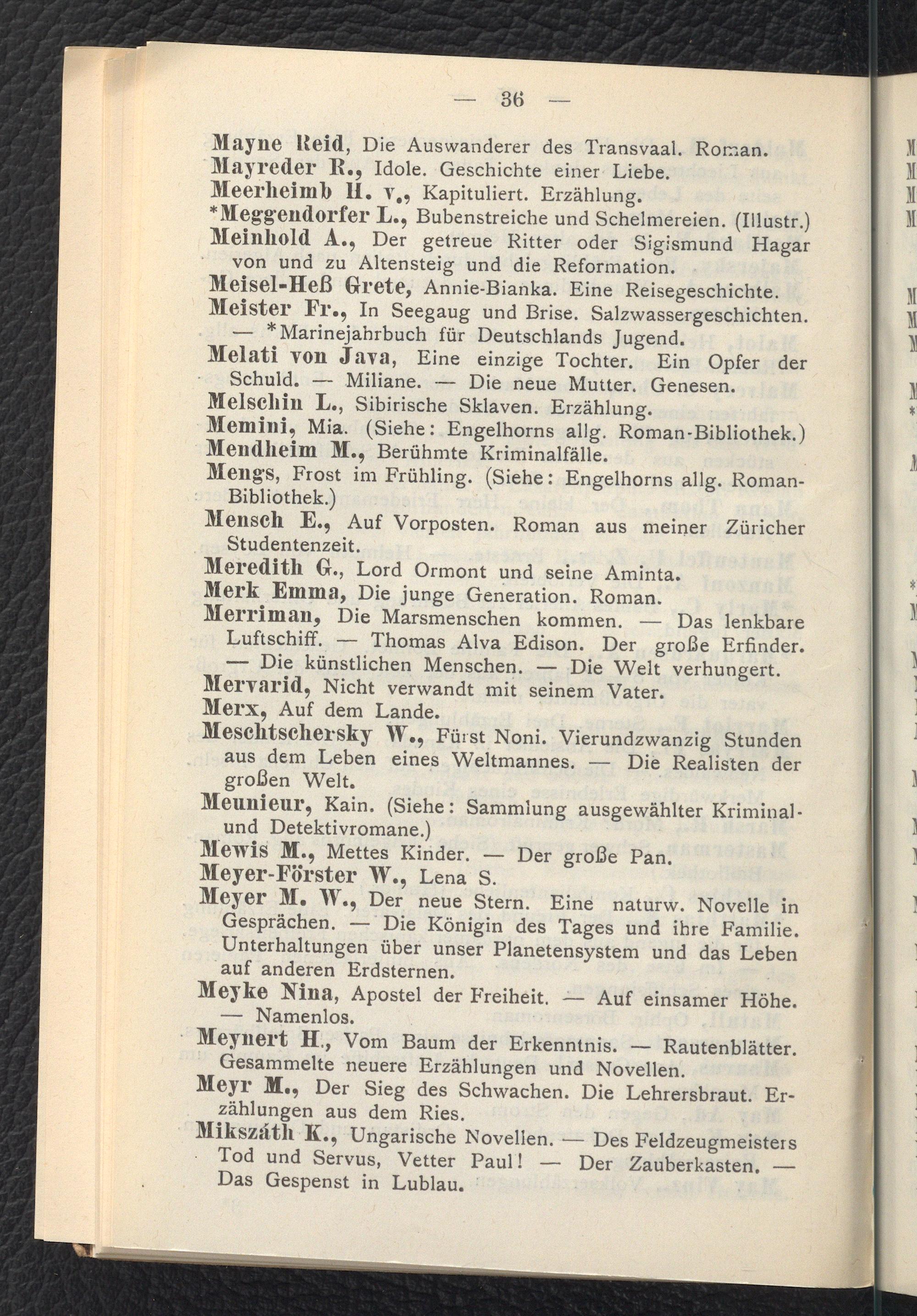 — 36 —

Mayne Reid, Die Auswanderer des Transvaal. Roman.
Mayreder R., Idole. Geschichte einer Liebe.
Meerheimb H. v., Kapituliert. Erzählung.
*Meggendorfer L., Bubenstreiche und Schelmereien. (Illustr.)
Meinhold A., Der getreue Ritter oder Sigismund Hagar von und zu Altensteig und die Reformation.
Meisel-Heß Grete, Annie-Bianka. Eine Reisegeschichte.
Meister Fr., In Seegaug und Brise. Salzwassergeschichten. — *Marinejahrbuch für Deutschlands Jugend.
Melati von Java, Eine einzige Tochter. Ein Opfer der Schuld. — Miliane. — Die neue Mutter. Genesen.
Melschin L., Sibirische Sklaven. Erzählung.
Memini, Mia. (Siehe: Engelhorns allg. Roman-Bibliothek.)
Mendheim M., Berühmte Kriminalfälle.
Mengs, Frost im Frühling. (Siehe: Engelhorns allg. Roman-Bibliothek.)
Mensch E., Auf Vorposten. Roman aus meiner Züricher Studentenzeit.
Meredith G., Lord Ormont und seine Aminta.
Merk Emma, Die junge Generation. Roman.
Merriman, Die Marsmenschen kommen. — Das lenkbare Luftschiff. — Thomas Alva Edison. Der große Erfinder. — Die künstlichen Menschen. — Die Welt verhungert.
Mervarid, Nicht verwandt mit seinem Vater.
Merx, Auf dem Lande.
Meschtschersky W., Fürst Noni. Vierundzwanzig Stunden aus dem Leben eines Weltmannes. — Die Realisten der großen Welt.
Meunieur, Kain. (Siehe: Sammlung ausgewählter Kriminal- und Detektivromane.)
Mewis M., Mettes Kinder. — Der große Pan.
Meyer-Förster W., Lena S.
Meyer M. W., Der neue Stern. Eine naturw. Novelle in Gesprächen. — Die Königin des Tages und ihre Familie. Unterhaltungen über unser Planetensystem und das Leben auf anderen Erdsternen.
Meyke Nina, Apostel der Freiheit. — Auf einsamer Höhe. — Namenlos.
Meynert H., Vom Baum der Erkenntnis. — Rautenblätter. Gesammelte neuere Erzählungen und Novellen.
Meyr M., Der Sieg des Schwachen. Die Lehrersbraut. Erzählungen aus dem Ries.
Mikszáth K., Ungarische Novellen. — Des Feldzeugmeisters Tod und Servus, Vetter Paul! — Der Zauberkasten. — Das Gespenst in Lublau.